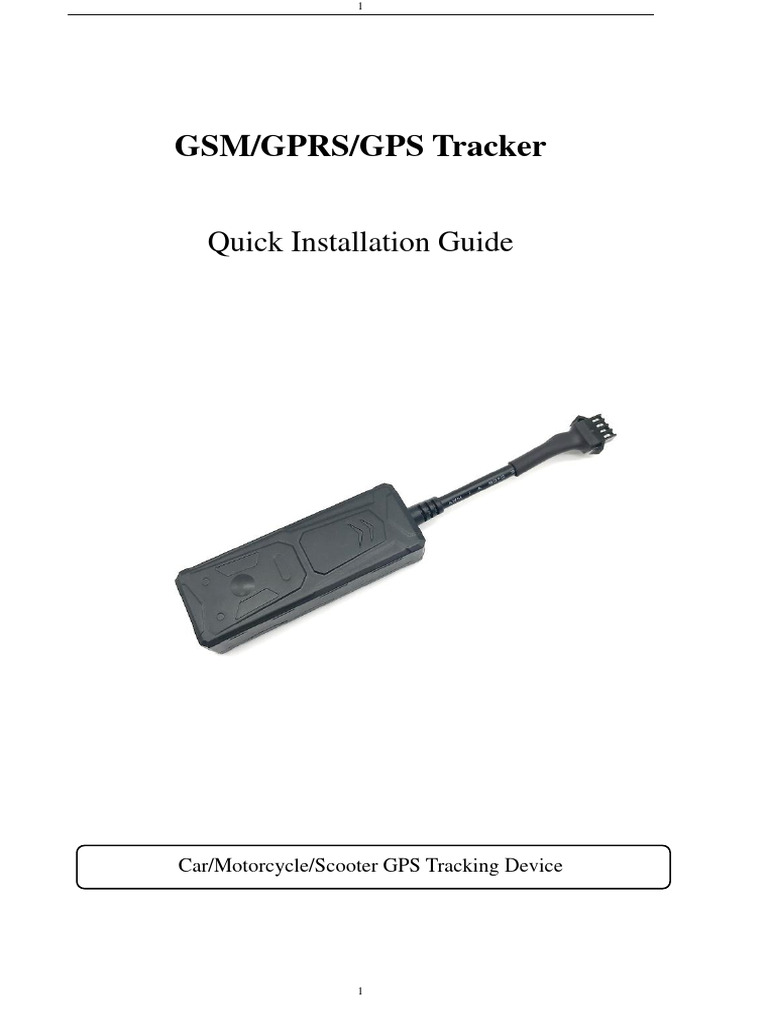 1

GSM/GPRS/GPS Tracker

Quick Installation Guide

Car/Motorcycle/Scooter GPS Tracking Device

1